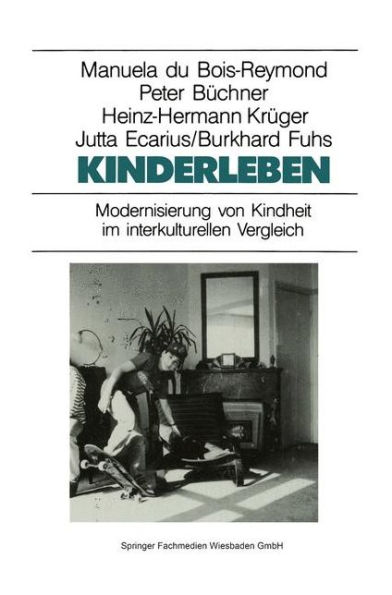 Manuela du Bois-Reymond
Peter Büchner
Heinz-Hermann Krüger
Jutta Ecarius/Burkhard Fuhs

KINDERLEBEN

Modernisierung von Kindheit im interkulturellen Vergleich

Springer Fachmedien Wiesbaden GmbH